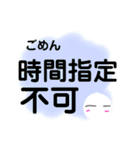 ごめん
時間指定
不可